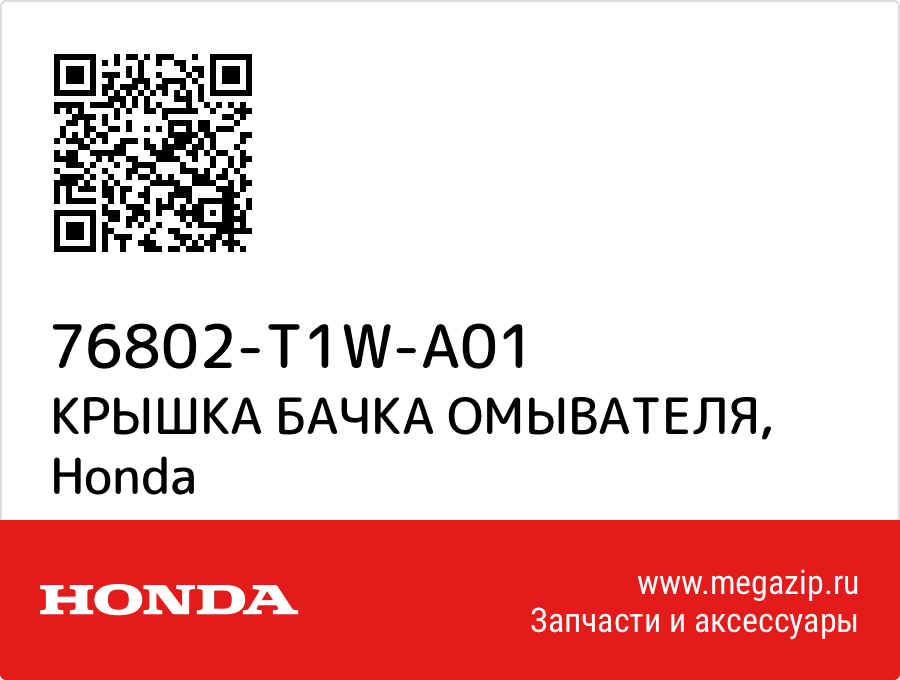 76802-T1W-A01
КРЫШКА БАЧКА ОМЫВАТЕЛЯ, Honda

HONDA

www.megazip.ru
Запчасти и аксессуары